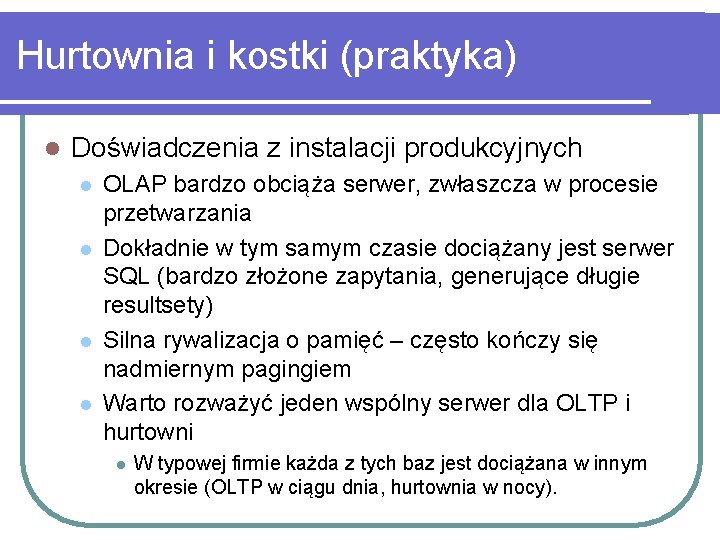 Hurtownia i kostki (praktyka)

Doświadczenia z instalacji produkcyjnych

OLAP bardzo obciąża serwer, zwłaszcza w procesie przetwarzania

Dokładnie w tym samym czasie dociążany jest serwer SQL (bardzo złożone zapytania, generujące długie resultsety)

Silna rywalizacja o pamięć – często kończy się nadmiernym pagingiem

Warto rozważyć jeden wspólny serwer dla OLTP i hurtowni

W typowej firmie każda z tych baz jest dociążana w innym okresie (OLTP w ciągu dnia, hurtownia w nocy).